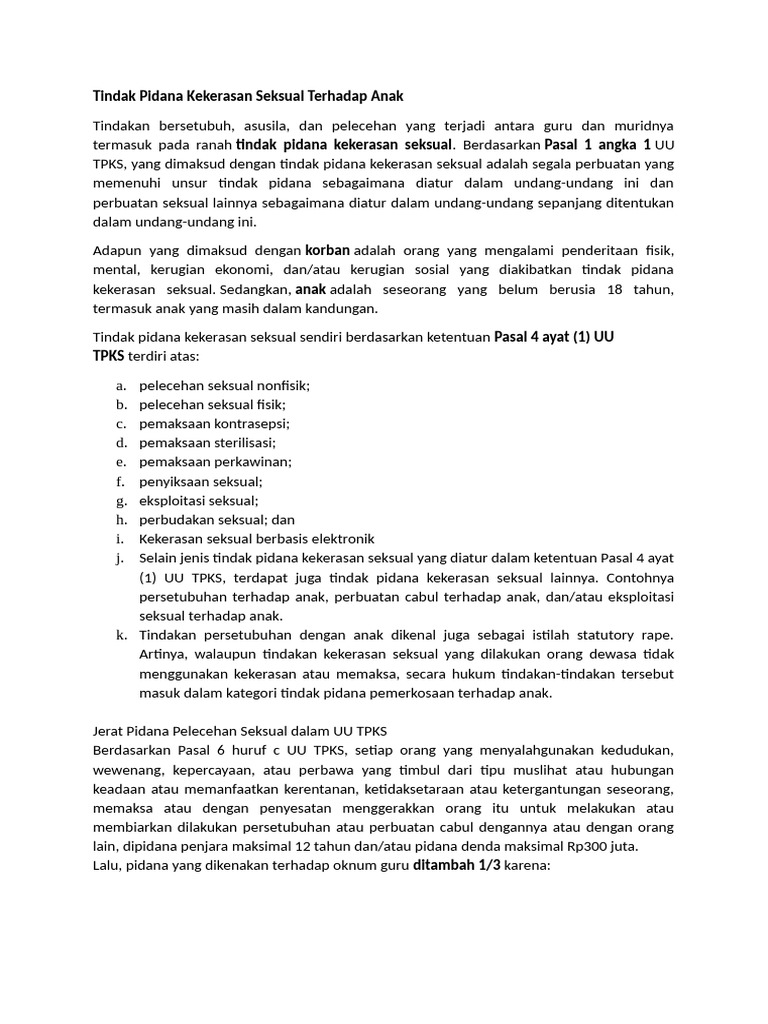 Tindak Pidana Kekerasan Seksual Terhadap Anak

Tindakan bersetubuh, asusila, dan pelecehan yang terjadi antara guru dan muridnya termasuk pada ranah tindak pidana kekerasan seksual. Berdasarkan Pasal 1 angka 1 UU TPKS, yang dimaksud dengan tindak pidana kekerasan seksual adalah segala perbuatan yang memenuhi unsur tindak pidana sebagaimana diatur dalam undang-undang ini dan perbuatan seksual lainnya sebagaimana diatur dalam undang-undang sepanjang ditentukan dalam undang-undang ini.

Adapun yang dimaksud dengan korban adalah orang yang mengalami penderitaan fisik, mental, kerugian ekonomi, dan/atau kerugian sosial yang diakibatkan tindak pidana kekerasan seksual. Sedangkan, anak adalah seseorang yang belum berusia 18 tahun, termasuk anak yang masih dalam kandungan.

Tindak pidana kekerasan seksual sendiri berdasarkan ketentuan Pasal 4 ayat (1) UU TPKS terdiri atas:

a. pelecehan seksual nonfisik;
b. pelecehan seksual fisik;
c. pemaksaan kontrasepsi;
d. pemaksaan sterilisasi;
e. pemaksaan perkawinan;
f. penyiksaan seksual;
g. eksploitasi seksual;
h. perbudakan seksual; dan
i. Kekerasan seksual berbasis elektronik
j. Selain jenis tindak pidana kekerasan seksual yang diatur dalam ketentuan Pasal 4 ayat (1) UU TPKS, terdapat juga tindak pidana kekerasan seksual lainnya. Contohnya persetubuhan terhadap anak, perbuatan cabul terhadap anak, dan/atau eksploitasi seksual terhadap anak.
k. Tindakan persetubuhan dengan anak dikenal juga sebagai istilah statutory rape. Artinya, walaupun tindakan kekerasan seksual yang dilakukan orang dewasa tidak menggunakan kekerasan atau memaksa, secara hukum tindakan-tindakan tersebut masuk dalam kategori tindak pidana pemerkosaan terhadap anak.

Jerat Pidana Pelecehan Seksual dalam UU TPKS
Berdasarkan Pasal 6 huruf c UU TPKS, setiap orang yang menyalahgunakan kedudukan, wewenang, kepercayaan, atau perbawa yang timbul dari tipu muslihat atau hubungan keadaan atau memanfaatkan kerentanan, ketidaksetaraan atau ketergantungan seseorang, memaksa atau dengan penyesatan menggerakkan orang itu untuk melakukan atau membiarkan dilakukan persetubuhan atau perbuatan cabul dengannya atau dengan orang lain, dipidana penjara maksimal 12 tahun dan/atau pidana denda maksimal Rp300 juta.
Lalu, pidana yang dikenakan terhadap oknum guru ditambah 1/3 karena: